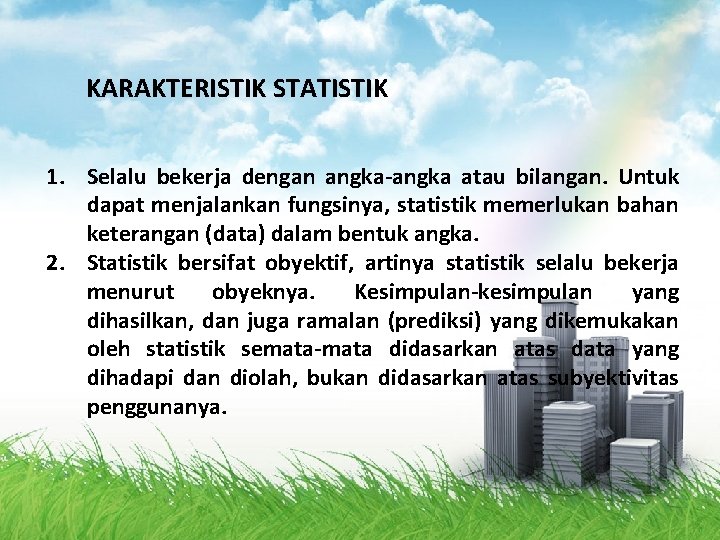 KARAKTERISTIK STATISTIK

1. Selalu bekerja dengan angka-angka atau bilangan. Untuk dapat menjalankan fungsinya, statistik memerlukan bahan keterangan (data) dalam bentuk angka.
2. Statistik bersifat obyektif, artinya statistik selalu bekerja menurut obyeknya. Kesimpulan-kesimpulan yang dihasilkan, dan juga ramalan (prediksi) yang dikemukakan oleh statistik semata-mata didasarkan atas data yang dihadapi dan diolah, bukan didasarkan atas subyektivitas penggunanya.